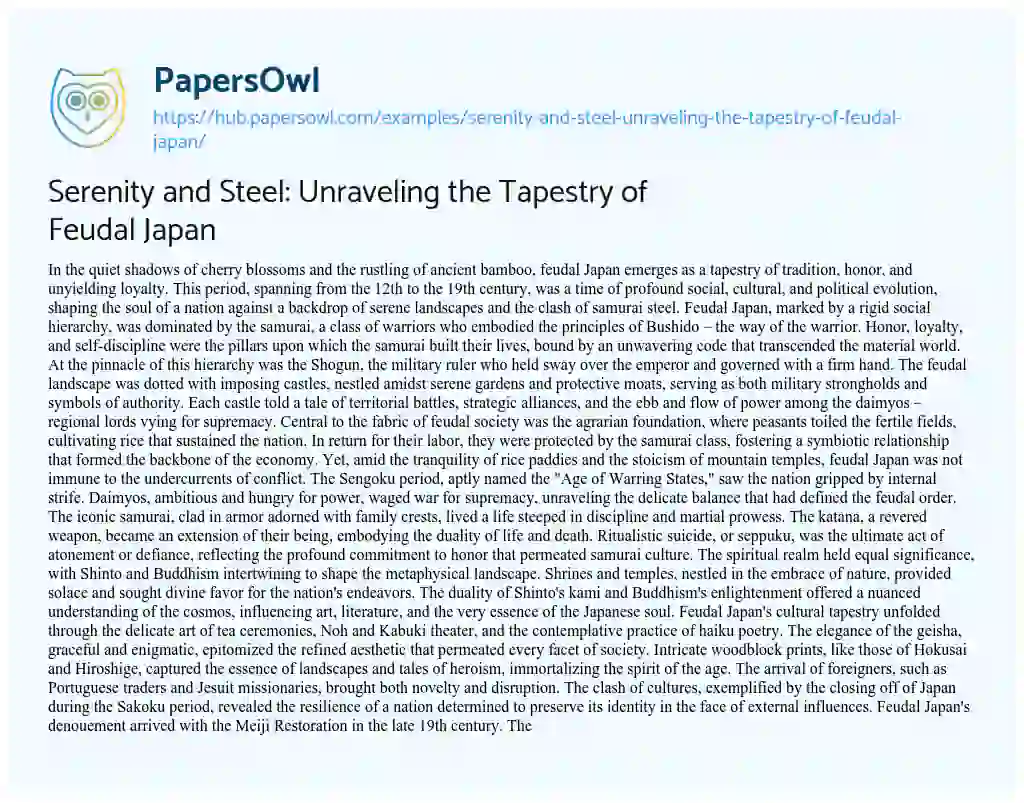 PapersOwl

https://hub.papersowl.com/examples/serenity-and-steel-unraveling-the-tapestry-of-feudal-japan/

Serenity and Steel: Unraveling the Tapestry of Feudal Japan

In the quiet shadows of cherry blossoms and the rustling of ancient bamboo, feudal Japan emerges as a tapestry of tradition, honor, and unyielding loyalty. This period, spanning from the 12th to the 19th century, was a time of profound social, cultural, and political evolution, shaping the soul of a nation against a backdrop of serene landscapes and the clash of samurai steel. Feudal Japan, marked by a rigid social hierarchy, was dominated by the samurai, a class of warriors who embodied the principles of Bushido – the way of the warrior. Honor, loyalty, and self-discipline were the pillars upon which the samurai built their lives, bound by an unwavering code that transcended the material world. At the pinnacle of this hierarchy was the Shogun, the military ruler who held sway over the emperor and governed with a firm hand. The feudal landscape was dotted with imposing castles, nestled amidst serene gardens and protective moats, serving as both military strongholds and symbols of authority. Each castle told a tale of territorial battles, strategic alliances, and the ebb and flow of power among the daimyos – regional lords vying for supremacy. Central to the fabric of feudal society was the agrarian foundation, where peasants toiled the fertile fields, cultivating rice that sustained the nation. In return for their labor, they were protected by the samurai class, fostering a symbiotic relationship that formed the backbone of the economy. Yet, amid the tranquility of rice paddies and the stoicism of mountain temples, feudal Japan was not immune to the undercurrents of conflict. The Sengoku period, aptly named the "Age of Warring States," saw the nation gripped by internal strife. Daimyos, ambitious and hungry for power, waged war for supremacy, unraveling the delicate balance that had defined the feudal order. The iconic samurai, clad in armor adorned with family crests, lived a life steeped in discipline and martial prowess. The katana, a revered weapon, became an extension of their being, embodying the duality of life and death. Ritualistic suicide, or seppuku, was the ultimate act of atonement or defiance, reflecting the profound commitment to honor that permeated samurai culture. The spiritual realm held equal significance, with Shinto and Buddhism intertwining to shape the metaphysical landscape. Shrines and temples, nestled in the embrace of nature, provided solace and sought divine favor for the nation's endeavors. The duality of Shinto's kami and Buddhism's enlightenment offered a nuanced understanding of the cosmos, influencing art, literature, and the very essence of the Japanese soul. Feudal Japan's cultural tapestry unfolded through the delicate art of tea ceremonies, Noh and Kabuki theater, and the contemplative practice of haiku poetry. The elegance of the geisha, graceful and enigmatic, epitomized the refined aesthetic that permeated every facet of society. Intricate woodblock prints, like those of Hokusai and Hiroshige, captured the essence of landscapes and tales of heroism, immortalizing the spirit of the age. The arrival of foreigners, such as Portuguese traders and Jesuit missionaries, brought both novelty and disruption. The clash of cultures, exemplified by the closing off of Japan during the Sakoku period, revealed the resilience of a nation determined to preserve its identity in the face of external influences. Feudal Japan's denouement arrived with the Meiji Restoration in the late 19th century. The